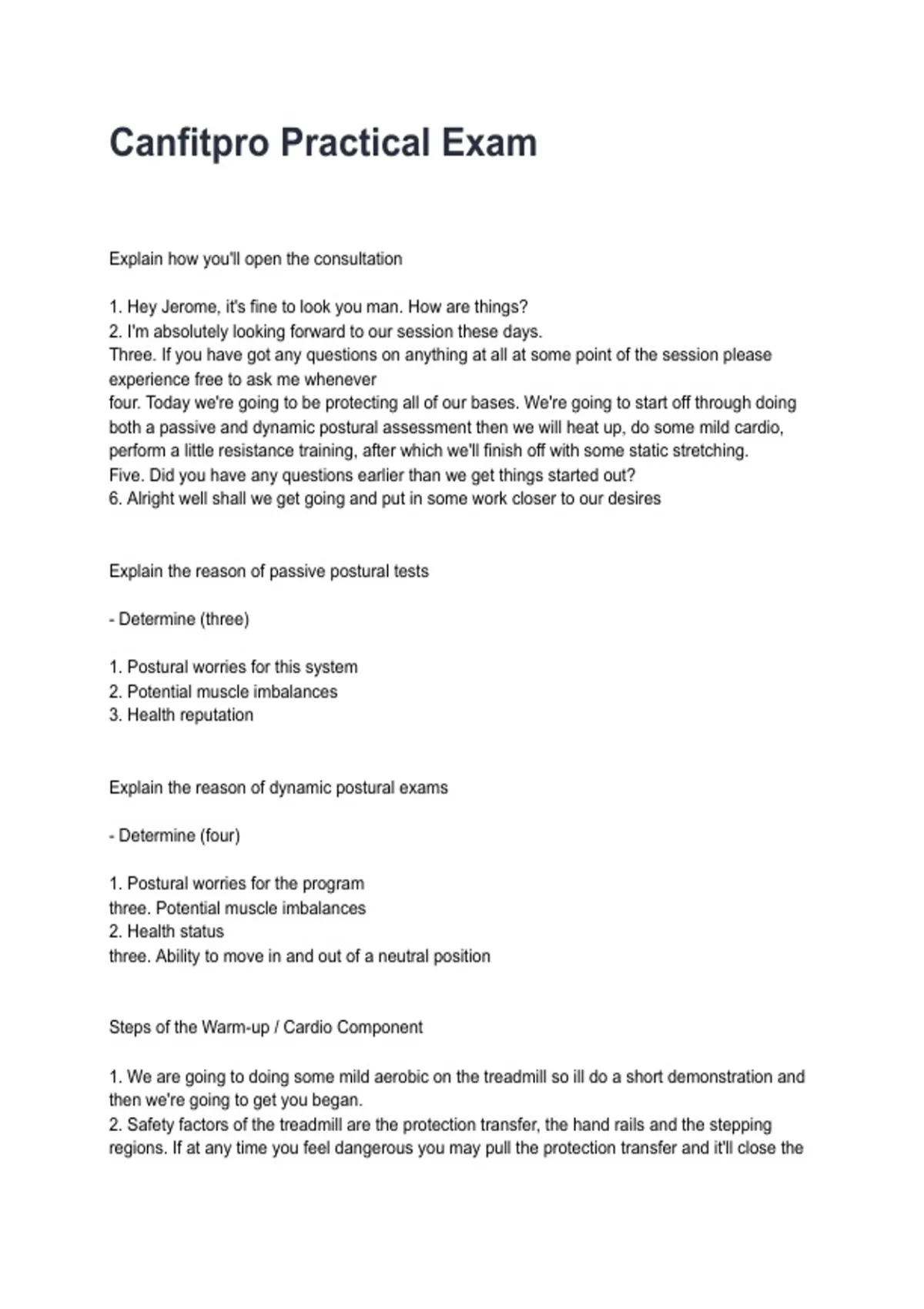 Canfitpro Practical Exam

Explain how you'll open the consultation

1. Hey Jerome, it's fine to look you man. How are things?
2. I'm absolutely looking forward to our session these days.
Three. If you have got any questions on anything at all at some point of the session please experience free to ask me whenever
four. Today we're going to be protecting all of our bases. We're going to start off through doing both a passive and dynamic postural assessment then we will heat up, do some mild cardio, perform a little resistance training, after which we'll finish off with some static stretching.
Five. Did you have any questions earlier than we get things started out?
6. Alright well shall we get going and put in some work closer to our desires

Explain the reason of passive postural tests

- Determine (three)

1. Postural worries for this system
2. Potential muscle imbalances
3. Health reputation

Explain the reason of dynamic postural exams

- Determine (four)

1. Postural worries for the program
three. Potential muscle imbalances
2. Health status
three. Ability to move in and out of a neutral position

Steps of the Warm-up / Cardio Component

1. We are going to doing some mild aerobic on the treadmill so ill do a short demonstration and then we're going to get you began.
2. Safety factors of the treadmill are the protection transfer, the hand rails and the stepping regions. If at any time you feel dangerous you may pull the protection transfer and it'll close the